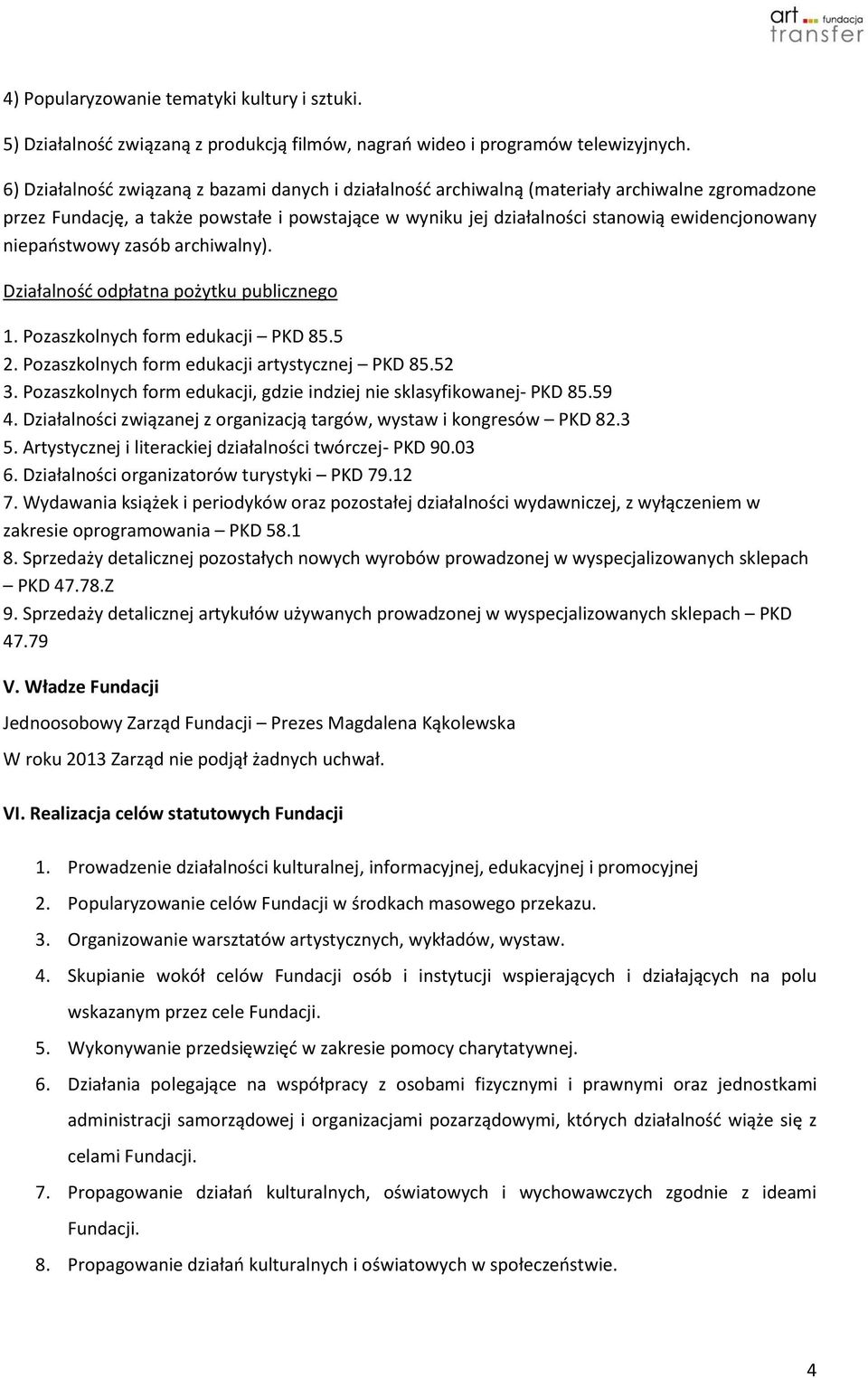 art fundacja transfer

4) Popularyzowanie tematyki kultury i sztuki.

5) Działalność związaną z produkcją filmów, nagrań wideo i programów telewizyjnych.

6) Działalność związaną z bazami danych i działalność archiwalną (materiały archiwalne zgromadzone przez Fundację, a także powstałe i powstające w wyniku jej działalności stanowią ewidencjonowany niepaństwowy zasób archiwalny).

Działalność odpłatna pożytku publicznego

1. Pozaszkolnych form edukacji – PKD 85.5
2. Pozaszkolnych form edukacji artystycznej – PKD 85.52
3. Pozaszkolnych form edukacji, gdzie indziej nie sklasyfikowanej- PKD 85.59
4. Działalności związanej z organizacją targów, wystaw i kongresów – PKD 82.3
5. Artystycznej i literackiej działalności twórczej- PKD 90.03
6. Działalności organizatorów turystyki – PKD 79.12
7. Wydawania książek i periodyków oraz pozostałej działalności wydawniczej, z wyłączeniem w zakresie oprogramowania – PKD 58.1
8. Sprzedaży detalicznej pozostałych nowych wyrobów prowadzonej w wyspecjalizowanych sklepach – PKD 47.78.Z
9. Sprzedaży detalicznej artykułów używanych prowadzonej w wyspecjalizowanych sklepach – PKD 47.79

V. Władze Fundacji

Jednoosobowy Zarząd Fundacji – Prezes Magdalena Kąkolewska

W roku 2013 Zarząd nie podjął żadnych uchwał.

VI. Realizacja celów statutowych Fundacji

1. Prowadzenie działalności kulturalnej, informacyjnej, edukacyjnej i promocyjnej
2. Popularyzowanie celów Fundacji w środkach masowego przekazu.
3. Organizowanie warsztatów artystycznych, wykładów, wystaw.
4. Skupianie wokół celów Fundacji osób i instytucji wspierających i działających na polu wskazanym przez cele Fundacji.
5. Wykonywanie przedsięwzięć w zakresie pomocy charytatywnej.
6. Działania polegające na współpracy z osobami fizycznymi i prawnymi oraz jednostkami administracji samorządowej i organizacjami pozarządowymi, których działalność wiąże się z celami Fundacji.
7. Propagowanie działań kulturalnych, oświatowych i wychowawczych zgodnie z ideami Fundacji.
8. Propagowanie działań kulturalnych i oświatowych w społeczeństwie.

4